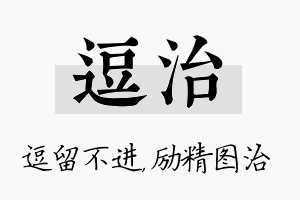 逗治

逗留不进，励精图治